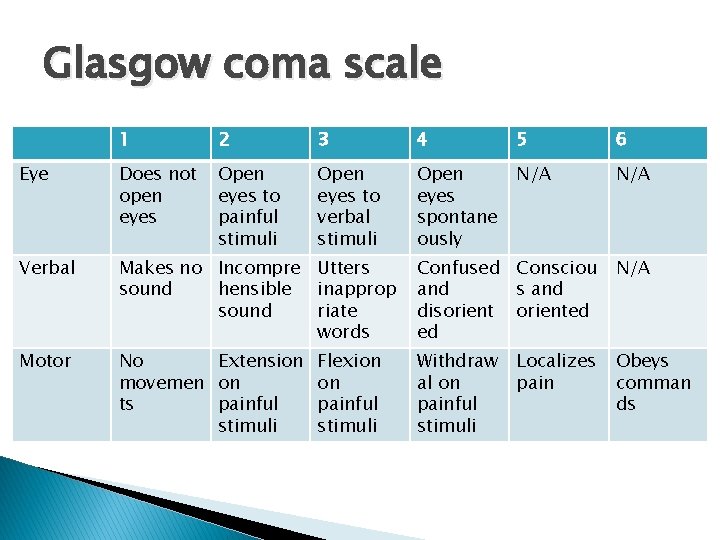 Glasgow coma scale

|  | 1 | 2 | 3 | 4 | 5 | 6 |
|---|---|---|---|---|---|---|
| Eye | Does not open eyes | Open eyes to painful stimuli | Open eyes to verbal stimuli | Open eyes spontaneously | N/A | N/A |
| Verbal | Makes no sound | Incomprehensible sound | Utters inappropriate words | Confused and disoriented | Conscious and oriented | N/A |
| Motor | No movements | Extension on painful stimuli | Flexion on painful stimuli | Withdrawal on painful stimuli | Localizes pain | Obeys commands |